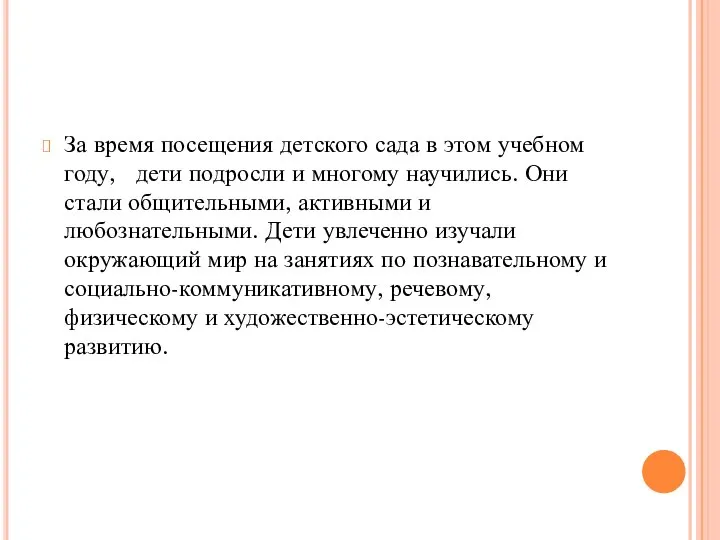 За время посещения детского сада в этом учебном году, дети подросли и многому научились. Они стали общительными, активными и любознательными. Дети увлеченно изучали окружающий мир на занятиях по познавательному и социально-коммуникативному, речевому, физическому и художественно-эстетическому развитию.